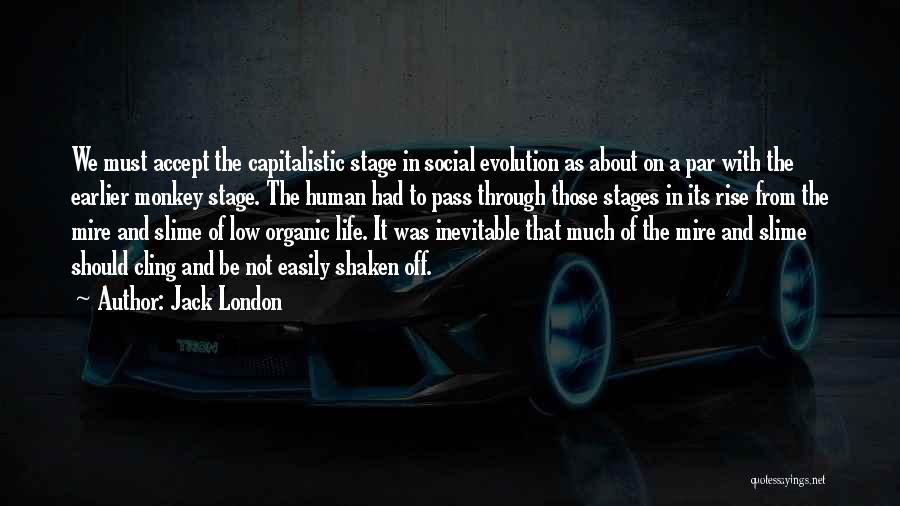 We must accept the capitalistic stage in social evolution as about on a par with the earlier monkey stage. The human had to pass through those stages in its rise from the mire and slime of low organic life. It was inevitable that much of the mire and slime should cling and be not easily shaken off.

~ Author: Jack London

quotessayings.net